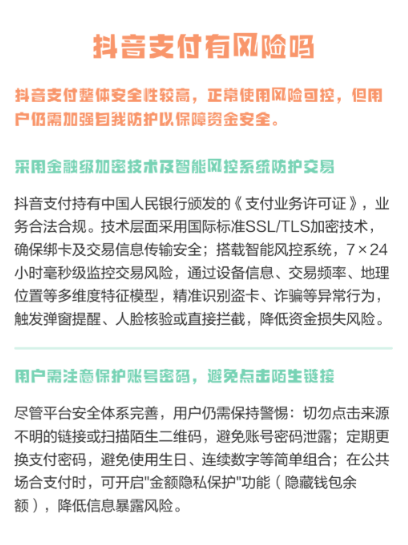 抖音支付有风险吗

抖音支付整体安全性较高，正常使用风险可控，但用户仍需加强自我防护以保障资金安全。

采用金融级加密技术及智能风控系统防护交易

抖音支付持有中国人民银行颁发的《支付业务许可证》，业务合法合规。技术层面采用国际标准SSL/TLS加密技术，确保绑卡及交易信息传输安全；搭载智能风控系统，7×24小时毫秒级监控交易风险，通过设备信息、交易频率、地理位置等多维度特征模型，精准识别盗卡、诈骗等异常行为，触发弹窗提醒、人脸核验或直接拦截，降低资金损失风险。

用户需注意保护账号密码，避免点击陌生链接

尽管平台安全体系完善，用户仍需保持警惕：切勿点击来源不明的链接或扫描陌生二维码，避免账号密码泄露；定期更换支付密码，避免使用生日、连续数字等简单组合；在公共场合支付时，可开启"金额隐私保护"功能（隐藏钱包余额），降低信息暴露风险。